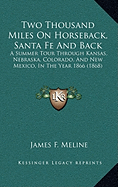 Two Thousand Miles On Horseback, Santa Fe And Back

A Summer Tour Through Kansas, Nebraska, Colorado, And New Mexico, In The Year 1866 (1868)

KS

James F. Meline

Kessinger Legacy Reprints